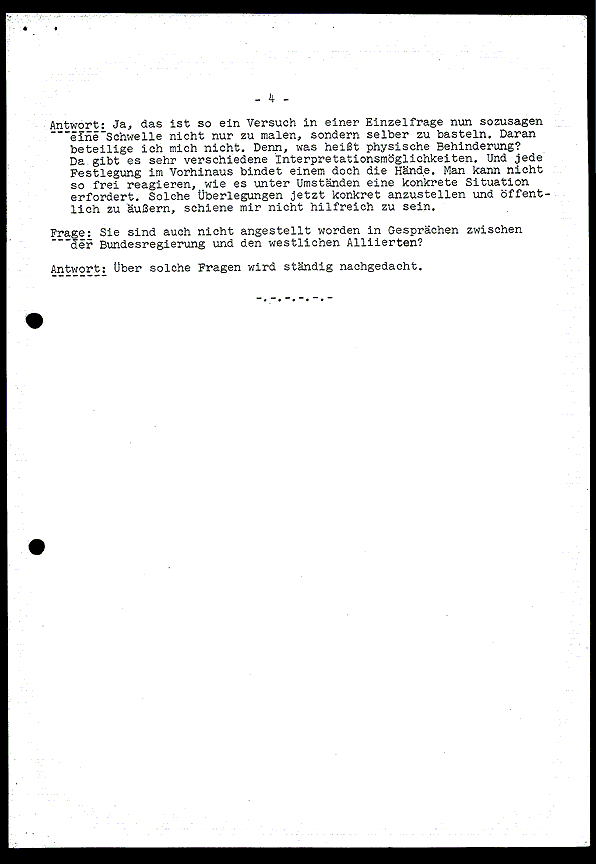 - 4 -

Antwort: Ja, das ist so ein Versuch in einer Einzelfrage nun sozusagen eine Schwelle nicht nur zu malen, sondern selber zu basteln. Daran beteilige ich mich nicht. Denn, was heißt physische Behinderung? Da gibt es sehr verschiedene Interpretationsmöglichkeiten. Und jede Festlegung im Vorhinaus bindet einem doch die Hände. Man kann nicht so frei reagieren, wie es unter Umständen eine konkrete Situation erfordert. Solche Überlegungen jetzt konkret anzustellen und öffentlich zu äußern, schiene mir nicht hilfreich zu sein.

Frage: Sie sind auch nicht angestellt worden in Gesprächen zwischen der Bundesregierung und den westlichen Alliierten?

Antwort: Über solche Fragen wird ständig nachgedacht.

-.-.-.-.-.-